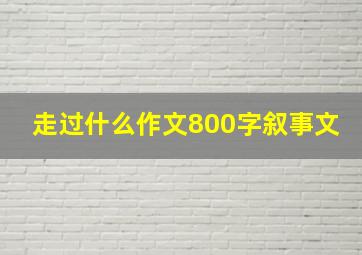 走过什么作文800字叙事文